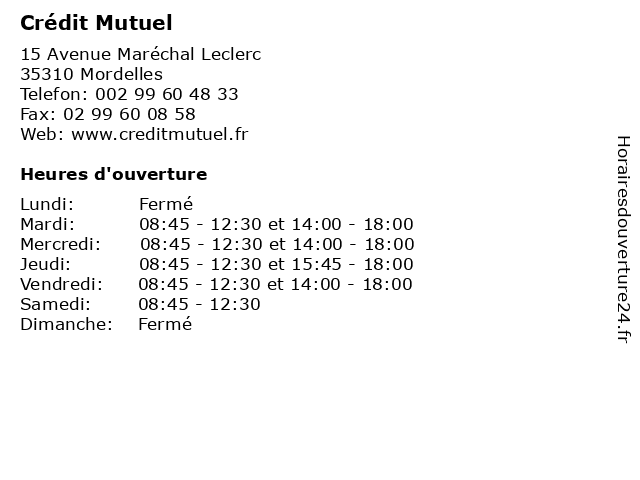 Crédit Mutuel

15 Avenue Maréchal Leclerc
35310 Mordelles
Telefon: 002 99 60 48 33
Fax: 02 99 60 08 58
Web: www.creditmutuel.fr

Heures d'ouverture

| | |
|---|---|
| Lundi: | Fermé |
| Mardi: | 08:45 - 12:30 et 14:00 - 18:00 |
| Mercredi: | 08:45 - 12:30 et 14:00 - 18:00 |
| Jeudi: | 08:45 - 12:30 et 15:45 - 18:00 |
| Vendredi: | 08:45 - 12:30 et 14:00 - 18:00 |
| Samedi: | 08:45 - 12:30 |
| Dimanche: | Fermé |

Horairesdouverture24.fr